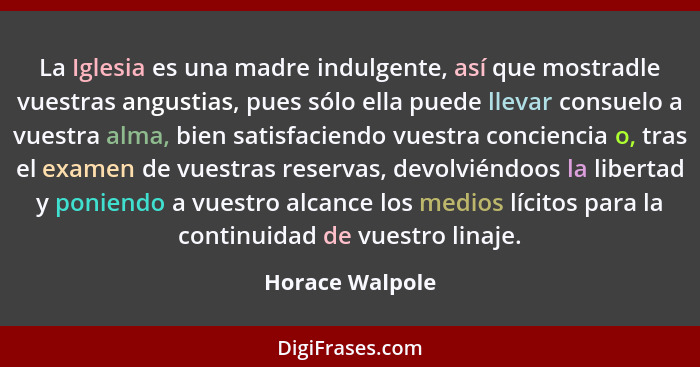 La Iglesia es una madre indulgente, así que mostradle vuestras angustias, pues sólo ella puede llevar consuelo a vuestra alma, bien satisfaciendo vuestra conciencia o, tras el examen de vuestras reservas, devolviéndoos la libertad y poniendo a vuestro alcance los medios lícitos para la continuidad de vuestro linaje.

Horace Walpole

DigiFrases.com